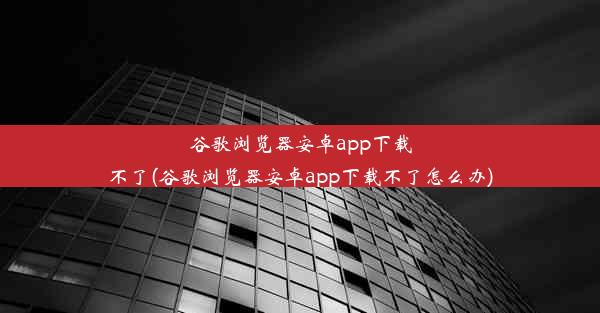 谷歌浏览器安卓app下载不了(谷歌浏览器安卓app下载不了怎么办)